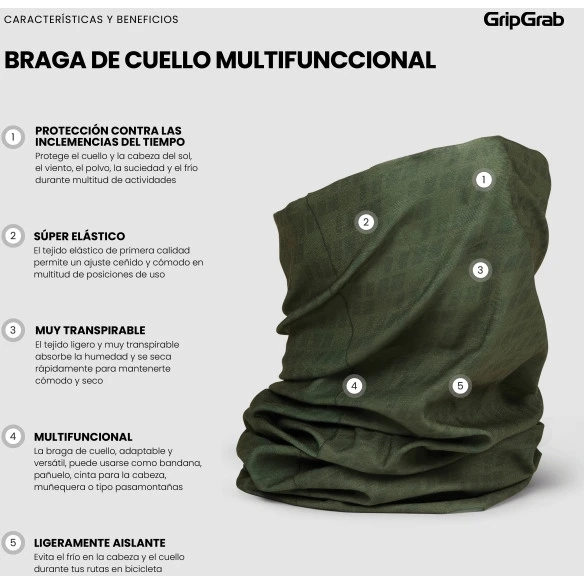 CARACTERÍSTICAS Y BENEFICIOS

GripGrab

BRAGA DE CUELLO MULTIFUNCCIONAL

1 PROTECCIÓN CONTRA LAS INCLEMENCIAS DEL TIEMPO
Protege el cuello y la cabeza del sol, el viento, el polvo, la suciedad y el frío durante multitud de actividades

2 SÚPER ELÁSTICO
El tejido elástico de primera calidad permite un ajuste ceñido y cómodo en multitud de posiciones de uso

3 MUY TRANSPIRABLE
El tejido ligero y muy transpirable absorbe la humedad y se seca rápidamente para mantenerte cómodo y seco

4 MULTIFUNCIONAL
La braga de cuello, adaptable y versátil, puede usarse como bandana, pañuelo, cinta para la cabeza, muñequera o tipo pasamontañas

5 LIGERAMENTE AISLANTE
Evita el frío en la cabeza y el cuello durante tus rutas en bicicleta

1

2

3

4

5